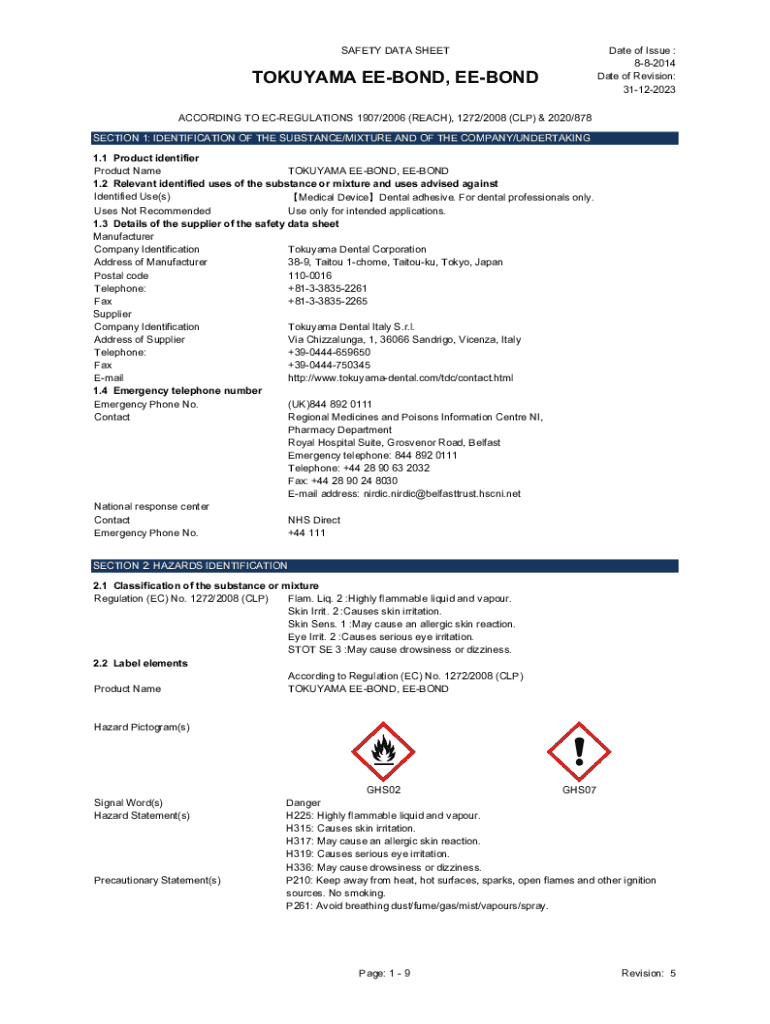 SAFETY DATA SHEET

TOKUYAMA EE-BOND, EE-BOND

Date of Issue :
8-8-2014
Date of Revision:
31-12-2023

ACCORDING TO EC-REGULATIONS 1907/2006 (REACH), 1272/2008 (CLP) & 2020/878

SECTION 1: IDENTIFICATION OF THE SUBSTANCE/MIXTURE AND OF THE COMPANY/UNDERTAKING

1.1 Product identifier
Product Name TOKUYAMA EE-BOND, EE-BOND
1.2 Relevant identified uses of the substance or mixture and uses advised against
Identified Use(s) 【Medical Device】Dental adhesive. For dental professionals only.
Uses Not Recommended Use only for intended applications.
1.3 Details of the supplier of the safety data sheet
Manufacturer
Company Identification Tokuyama Dental Corporation
Address of Manufacturer 38-9, Taitou 1-chome, Taitou-ku, Tokyo, Japan
Postal code 110-0016
Telephone: +81-3-3835-2261
Fax +81-3-3835-2265
Supplier
Company Identification Tokuyama Dental Italy S.r.l.
Address of Supplier Via Chizzalunga, 1, 36066 Sandrigo, Vicenza, Italy
Telephone: +39-0444-659650
Fax +39-0444-750345
E-mail http://www.tokuyama-dental.com/tdc/contact.html
1.4 Emergency telephone number
Emergency Phone No. (UK)844 892 0111
Contact Regional Medicines and Poisons Information Centre NI, Pharmacy Department
Royal Hospital Suite, Grosvenor Road, Belfast
Emergency telephone: 844 892 0111
Telephone: +44 28 90 63 2032
Fax: +44 28 90 24 8030
E-mail address: nirdic.nirdic@belfasttrust.hscni.net
National response center
Contact NHS Direct
Emergency Phone No. +44 111

SECTION 2: HAZARDS IDENTIFICATION

2.1 Classification of the substance or mixture
Regulation (EC) No. 1272/2008 (CLP) Flam. Liq. 2 :Highly flammable liquid and vapour.
Skin Irrit. 2 :Causes skin irritation.
Skin Sens. 1 :May cause an allergic skin reaction.
Eye Irrit. 2 :Causes serious eye irritation.
STOT SE 3 :May cause drowsiness or dizziness.
2.2 Label elements
According to Regulation (EC) No. 1272/2008 (CLP)
Product Name TOKUYAMA EE-BOND, EE-BOND

Hazard Pictogram(s)

GHS02 GHS07

Signal Word(s) Danger
Hazard Statement(s) H225: Highly flammable liquid and vapour.
H315: Causes skin irritation.
H317: May cause an allergic skin reaction.
H319: Causes serious eye irritation.
H336: May cause drowsiness or dizziness.
Precautionary Statement(s) P210: Keep away from heat, hot surfaces, sparks, open flames and other ignition sources. No smoking.
P261: Avoid breathing dust/fume/gas/mist/vapours/spray.

Page: 1 - 9 Revision: 5